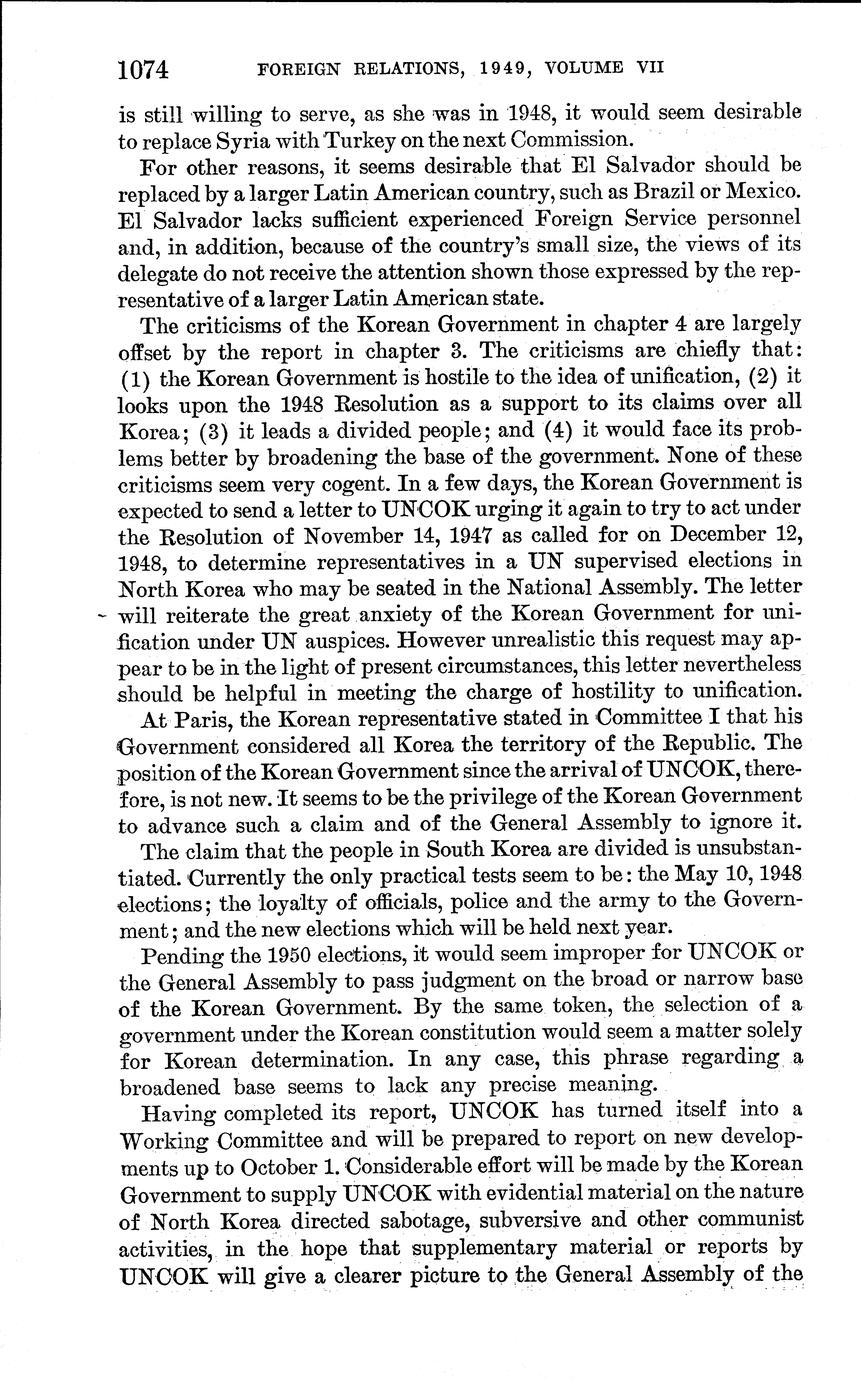 1074 FOREIGN RELATIONS, 1949, VOLUME VII

is still willing to serve, as she was in 1948, it would seem desirable to replace Syria with Turkey on the next Commission.

For other reasons, it seems desirable that El Salvador should be replaced by a larger Latin American country, such as Brazil or Mexico. El Salvador lacks sufficient experienced Foreign Service personnel and, in addition, because of the country's small size, the views of its delegate do not receive the attention shown those expressed by the representative of a larger Latin American state.

The criticisms of the Korean Government in chapter 4 are largely offset by the report in chapter 3. The criticisms are chiefly that: (1) the Korean Government is hostile to the idea of unification, (2) it looks upon the 1948 Resolution as a support to its claims over all Korea; (3) it leads a divided people; and (4) it would face its problems better by broadening the base of the government. None of these criticisms seem very cogent. In a few days, the Korean Government is expected to send a letter to UNCOK urging it again to try to act under the Resolution of November 14, 1947 as called for on December 12, 1948, to determine representatives in a UN supervised elections in North Korea who may be seated in the National Assembly. The letter will reiterate the great anxiety of the Korean Government for unification under UN auspices. However unrealistic this request may appear to be in the light of present circumstances, this letter nevertheless should be helpful in meeting the charge of hostility to unification.

At Paris, the Korean representative stated in Committee I that his Government considered all Korea the territory of the Republic. The position of the Korean Government since the arrival of UNCOK, therefore, is not new. It seems to be the privilege of the Korean Government to advance such a claim and of the General Assembly to ignore it.

The claim that the people in South Korea are divided is unsubstantiated. Currently the only practical tests seem to be: the May 10, 1948 elections; the loyalty of officials, police and the army to the Government; and the new elections which will be held next year.

Pending the 1950 elections, it would seem improper for UNCOK or the General Assembly to pass judgment on the broad or narrow base of the Korean Government. By the same token, the selection of a government under the Korean constitution would seem a matter solely for Korean determination. In any case, this phrase regarding a broadened base seems to lack any precise meaning.

Having completed its report, UNCOK has turned itself into a Working Committee and will be prepared to report on new developments up to October 1. Considerable effort will be made by the Korean Government to supply UNCOK with evidential material on the nature of North Korea directed sabotage, subversive and other communist activities, in the hope that supplementary material or reports by UNCOK will give a clearer picture to the General Assembly of the